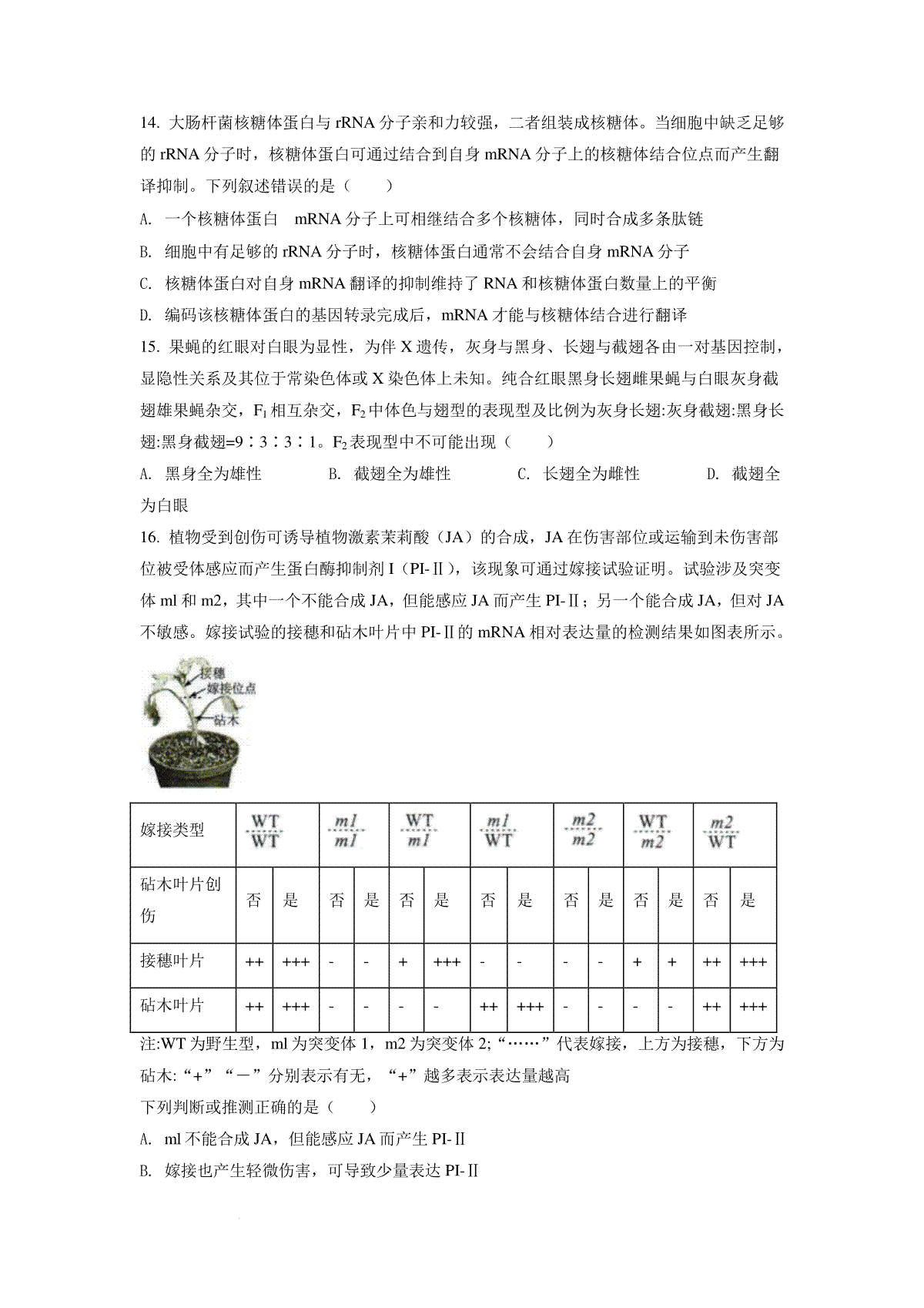 14. 大肠杆菌核糖体蛋白与 rRNA 分子亲和力较强，二者组装成核糖体。当细胞中缺乏足够的 rRNA 分子时，核糖体蛋白可通过结合到自身 mRNA 分子上的核糖体结合位点而产生翻译抑制。下列叙述错误的是（　　）

A. 一个核糖体蛋白　mRNA 分子上可相继结合多个核糖体，同时合成多条肽链

B. 细胞中有足够的 rRNA 分子时，核糖体蛋白通常不会结合自身 mRNA 分子

C. 核糖体蛋白对自身 mRNA 翻译的抑制维持了 RNA 和核糖体蛋白数量上的平衡

D. 编码该核糖体蛋白的基因转录完成后，mRNA 才能与核糖体结合进行翻译

15. 果蝇的红眼对白眼为显性，为伴 X 遗传，灰身与黑身、长翅与截翅各由一对基因控制，显隐性关系及其位于常染色体或 X 染色体上未知。纯合红眼黑身长翅雌果蝇与白眼灰身截翅雄果蝇杂交，$F_1$ 相互杂交，$F_2$ 中体色与翅型的表现型及比例为灰身长翅:灰身截翅:黑身长翅:黑身截翅=9∶3∶3∶1。$F_2$ 表现型中不可能出现（　　）

A. 黑身全为雄性　　B. 截翅全为雄性　　C. 长翅全为雌性　　D. 截翅全为白眼

16. 植物受到创伤可诱导植物激素茉莉酸（JA）的合成，JA 在伤害部位或运输到未伤害部位被受体感应而产生蛋白酶抑制剂 I（PI-Ⅱ），该现象可通过嫁接试验证明。试验涉及突变体 ml 和 m2，其中一个不能合成 JA，但能感应 JA 而产生 PI-Ⅱ；另一个能合成 JA，但对 JA 不敏感。嫁接试验的接穗和砧木叶片中 PI-Ⅱ的 mRNA 相对表达量的检测结果如图表所示。

接穗
嫁接位点
砧木

| 嫁接类型 | $\frac{WT}{WT}$ | | $\frac{m1}{m1}$ | | $\frac{WT}{m1}$ | | $\frac{m1}{WT}$ | | $\frac{m2}{m2}$ | | $\frac{WT}{m2}$ | | $\frac{m2}{WT}$ | |
|---|---|---|---|---|---|---|---|---|---|---|---|---|---|---|
| 砧木叶片创伤 | 否 | 是 | 否 | 是 | 否 | 是 | 否 | 是 | 否 | 是 | 否 | 是 | 否 | 是 |
| 接穗叶片 | ++ | +++ | - | - | + | +++ | - | - | - | - | + | + | ++ | +++ |
| 砧木叶片 | ++ | +++ | - | - | - | - | ++ | +++ | - | - | - | - | ++ | +++ |

注:WT 为野生型，ml 为突变体 1，m2 为突变体 2;“……”代表嫁接，上方为接穗，下方为砧木:“+”“－”分别表示有无，“+”越多表示表达量越高

下列判断或推测正确的是（　　）

A. ml 不能合成 JA，但能感应 JA 而产生 PI-Ⅱ

B. 嫁接也产生轻微伤害，可导致少量表达 PI-Ⅱ